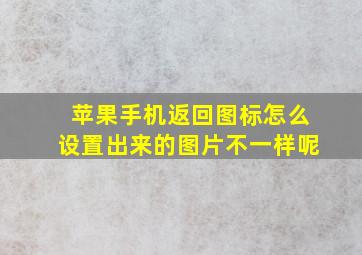 苹果手机返回图标怎么设置出来的图片不一样呢